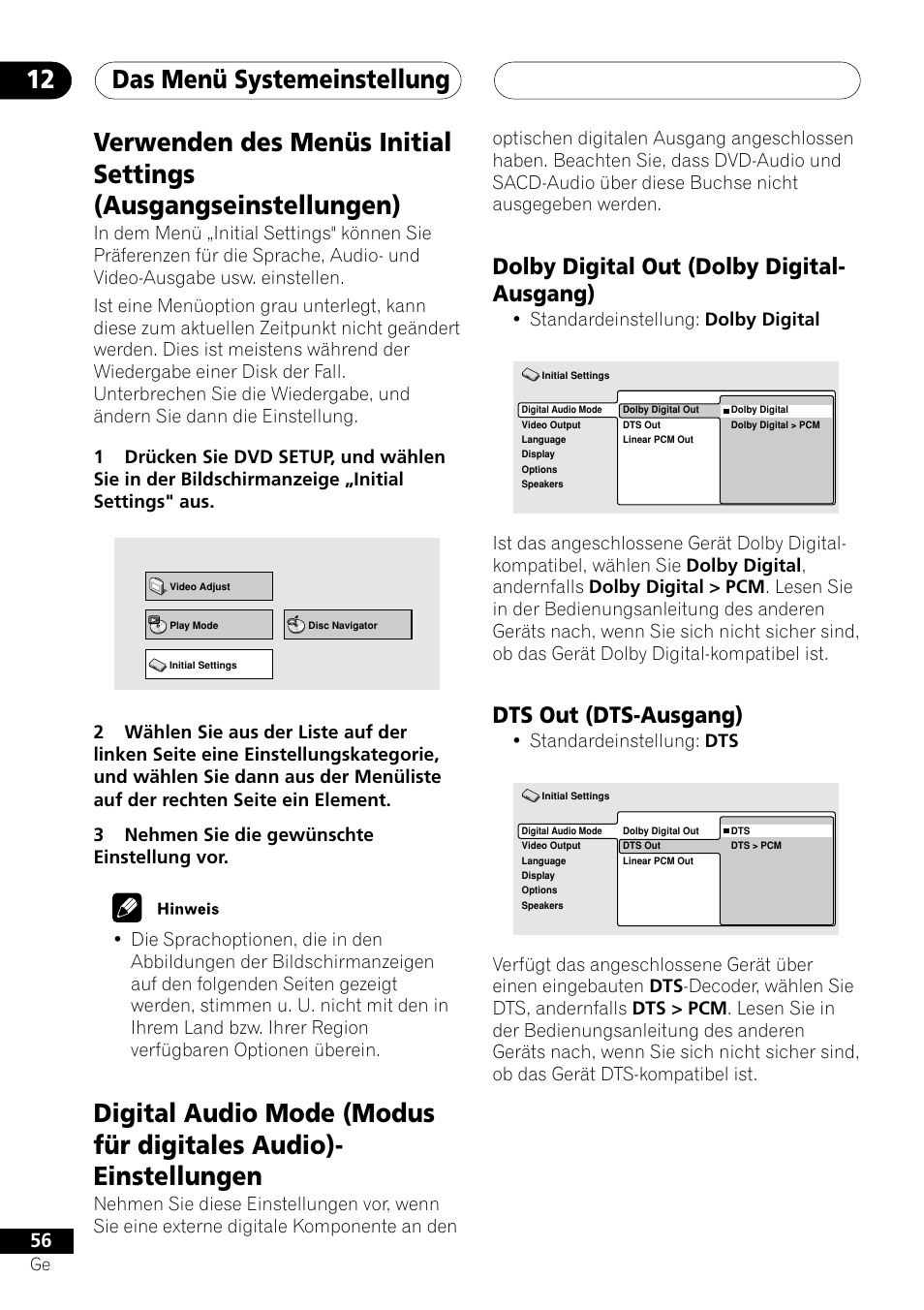 12 Das Menü Systemeinstellung

Verwenden des Menüs Initial Settings (Ausgangseinstellungen)

In dem Menü „Initial Settings" können Sie Präferenzen für die Sprache, Audio- und Video-Ausgabe usw. einstellen.

Ist eine Menüoption grau unterlegt, kann diese zum aktuellen Zeitpunkt nicht geändert werden. Dies ist meistens während der Wiedergabe einer Disk der Fall. Unterbrechen Sie die Wiedergabe, und ändern Sie dann die Einstellung.

1 Drücken Sie DVD SETUP, und wählen Sie in der Bildschirmanzeige „Initial Settings" aus.

Video Adjust
Play Mode
Disc Navigator
Initial Settings

2 Wählen Sie aus der Liste auf der linken Seite eine Einstellungskategorie, und wählen Sie dann aus der Menüliste auf der rechten Seite ein Element.

3 Nehmen Sie die gewünschte Einstellung vor.

Hinweis

• Die Sprachoptionen, die in den Abbildungen der Bildschirmanzeigen auf den folgenden Seiten gezeigt werden, stimmen u. U. nicht mit den in Ihrem Land bzw. Ihrer Region verfügbaren Optionen überein.

Digital Audio Mode (Modus für digitales Audio)-Einstellungen

Nehmen Sie diese Einstellungen vor, wenn Sie eine externe digitale Komponente an den optischen digitalen Ausgang angeschlossen haben. Beachten Sie, dass DVD-Audio und SACD-Audio über diese Buchse nicht ausgegeben werden.

Dolby Digital Out (Dolby Digital-Ausgang)

• Standardeinstellung: Dolby Digital

Initial Settings
Digital Audio Mode
Video Output
Language
Display
Options
Speakers
Dolby Digital Out
DTS Out
Linear PCM Out
Dolby Digital
Dolby Digital > PCM

Ist das angeschlossene Gerät Dolby Digital-kompatibel, wählen Sie Dolby Digital, andernfalls Dolby Digital > PCM. Lesen Sie in der Bedienungsanleitung des anderen Geräts nach, wenn Sie sich nicht sicher sind, ob das Gerät Dolby Digital-kompatibel ist.

DTS Out (DTS-Ausgang)

• Standardeinstellung: DTS

Initial Settings
Digital Audio Mode
Video Output
Language
Display
Options
Speakers
Dolby Digital Out
DTS Out
Linear PCM Out
DTS
DTS > PCM

Verfügt das angeschlossene Gerät über einen eingebauten DTS-Decoder, wählen Sie DTS, andernfalls DTS > PCM. Lesen Sie in der Bedienungsanleitung des anderen Geräts nach, wenn Sie sich nicht sicher sind, ob das Gerät DTS-kompatibel ist.

56
Ge